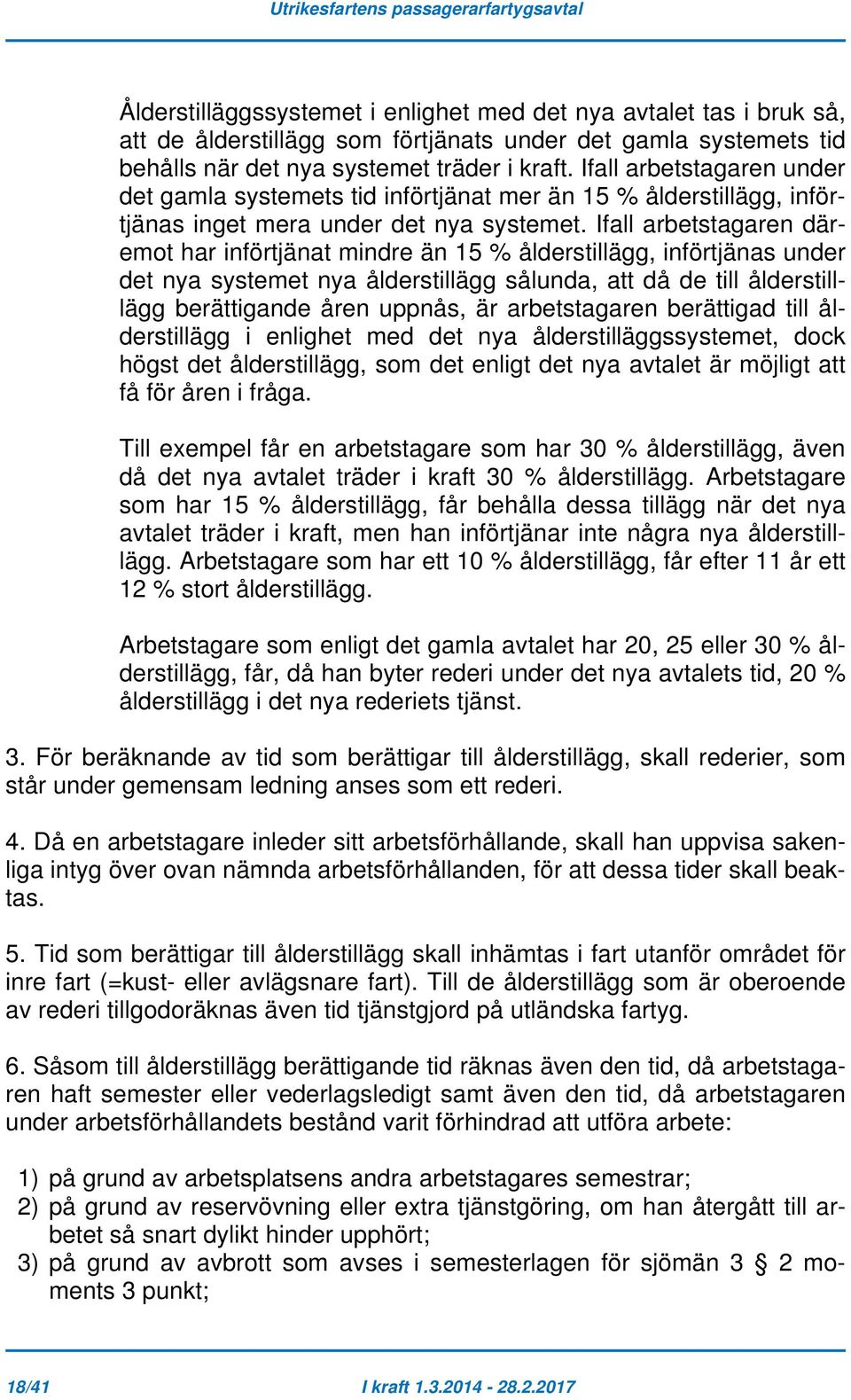 Utrikesfartens passagerarfartygsavtal

Ålderstilläggssystemet i enlighet med det nya avtalet tas i bruk så, att de ålderstillägg som förtjänats under det gamla systemets tid behålls när det nya systemet träder i kraft. Ifall arbetstagaren under det gamla systemets tid införtjänat mer än 15 % ålderstillägg, införtjänas inget mera under det nya systemet. Ifall arbetstagaren däremot har införtjänat mindre än 15 % ålderstillägg, införtjänas under det nya systemet nya ålderstillägg sålunda, att då de till ålderstilllägg berättigande åren uppnås, är arbetstagaren berättigad till ålderstillägg i enlighet med det nya ålderstilläggssystemet, dock högst det ålderstillägg, som det enligt det nya avtalet är möjligt att få för åren i fråga.

Till exempel får en arbetstagare som har 30 % ålderstillägg, även då det nya avtalet träder i kraft 30 % ålderstillägg. Arbetstagare som har 15 % ålderstillägg, får behålla dessa tillägg när det nya avtalet träder i kraft, men han införtjänar inte några nya ålderstilllägg. Arbetstagare som har ett 10 % ålderstillägg, får efter 11 år ett 12 % stort ålderstillägg.

Arbetstagare som enligt det gamla avtalet har 20, 25 eller 30 % ålderstillägg, får, då han byter rederi under det nya avtalets tid, 20 % ålderstillägg i det nya rederiets tjänst.

3. För beräknande av tid som berättigar till ålderstillägg, skall rederier, som står under gemensam ledning anses som ett rederi.

4. Då en arbetstagare inleder sitt arbetsförhållande, skall han uppvisa sakenliga intyg över ovan nämnda arbetsförhållanden, för att dessa tider skall beaktas.

5. Tid som berättigar till ålderstillägg skall inhämtas i fart utanför området för inre fart (=kust- eller avlägsnare fart). Till de ålderstillägg som är oberoende av rederi tillgodoräknas även tid tjänstgjord på utländska fartyg.

6. Såsom till ålderstillägg berättigande tid räknas även den tid, då arbetstagaren haft semester eller vederlagsledigt samt även den tid, då arbetstagaren under arbetsförhållandets bestånd varit förhindrad att utföra arbete:

1) på grund av arbetsplatsens andra arbetstagares semestrar;
2) på grund av reservövning eller extra tjänstgöring, om han återgått till arbetet så snart dylikt hinder upphört;
3) på grund av avbrott som avses i semesterlagen för sjömän 3 § 2 moments 3 punkt;

18/41 I kraft 1.3.2014 - 28.2.2017